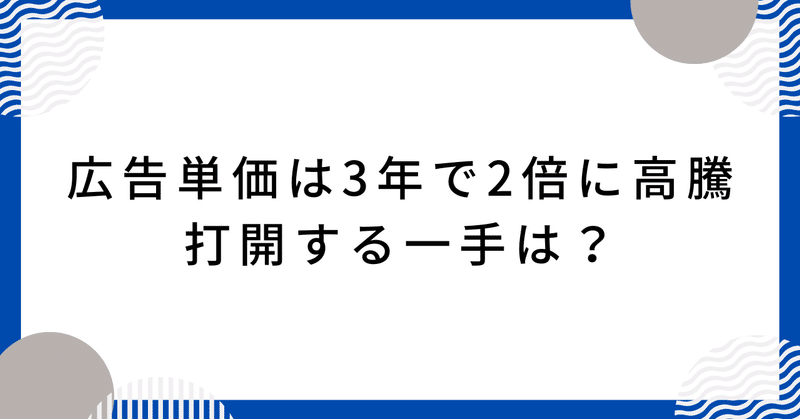 広告単価は3年で2倍に高騰
打開する一手は？